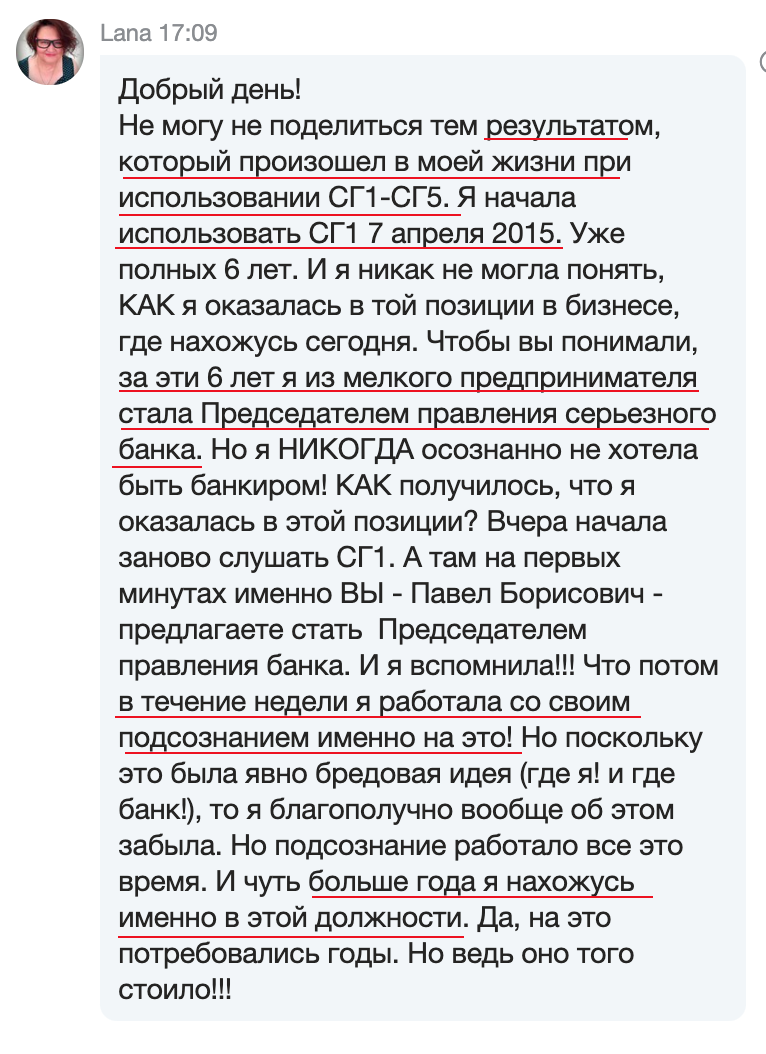 Lana 17:09

Добрый день!
Не могу не поделиться тем результатом, который произошел в моей жизни при использовании СГ1-СГ5. Я начала использовать СГ1 7 апреля 2015. Уже полных 6 лет. И я никак не могла понять, КАК я оказалась в той позиции в бизнесе, где нахожусь сегодня. Чтобы вы понимали, за эти 6 лет я из мелкого предпринимателя стала Председателем правления серьезного банка. Но я НИКОГДА осознанно не хотела быть банкиром! КАК получилось, что я оказалась в этой позиции? Вчера начала заново слушать СГ1. А там на первых минутах именно ВЫ - Павел Борисович - предлагаете стать Председателем правления банка. И я вспомнила!!! Что потом в течение недели я работала со своим подсознанием именно на это! Но поскольку это была явно бредовая идея (где я! и где банк!), то я благополучно вообще об этом забыла. Но подсознание работало все это время. И чуть больше года я нахожусь именно в этой должности. Да, на это потребовались годы. Но ведь оно того стоило!!!